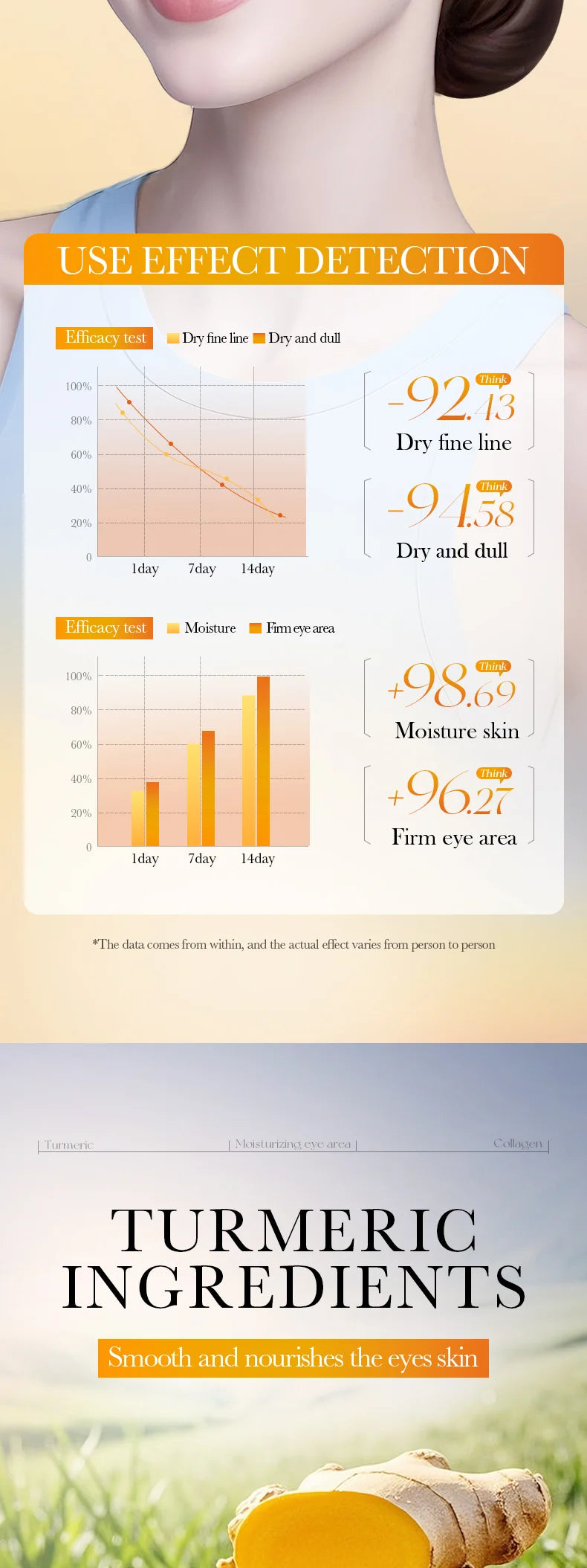 USE EFFECT DETECTION

Efficacy test
Dry fine line
Dry and dull

100%
80%
60%
40%
20%
0

1day 7day 14day

Think
-92.43
Dry fine line

Think
-94.58
Dry and dull

Efficacy test
Moisture
Firm eye area

100%
80%
60%
40%
20%
0

1day 7day 14day

Think
+98.69
Moisture skin

Think
+96.27
Firm eye area

*The data comes from within, and the actual effect varies from person to person

Turmeric
Moisturizing eye area
Collagen

TURMERIC INGREDIENTS

Smooth and nourishes the eyes skin